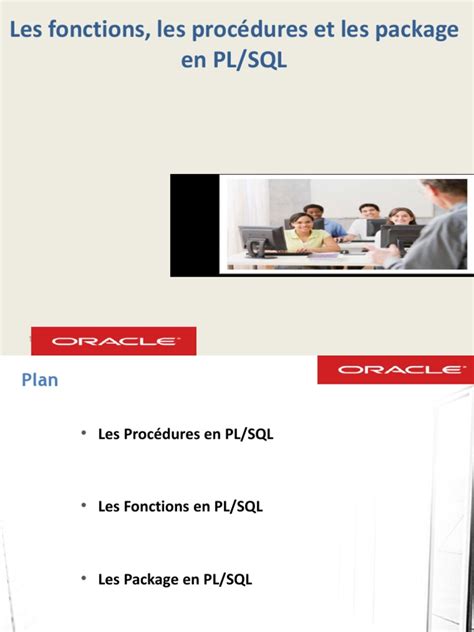 Les fonctions, les procédures et les package en PL/SQL

ORACLE

Plan

ORACLE

• Les Procédures en PL/SQL

• Les Fonctions en PL/SQL

• Les Package en PL/SQL